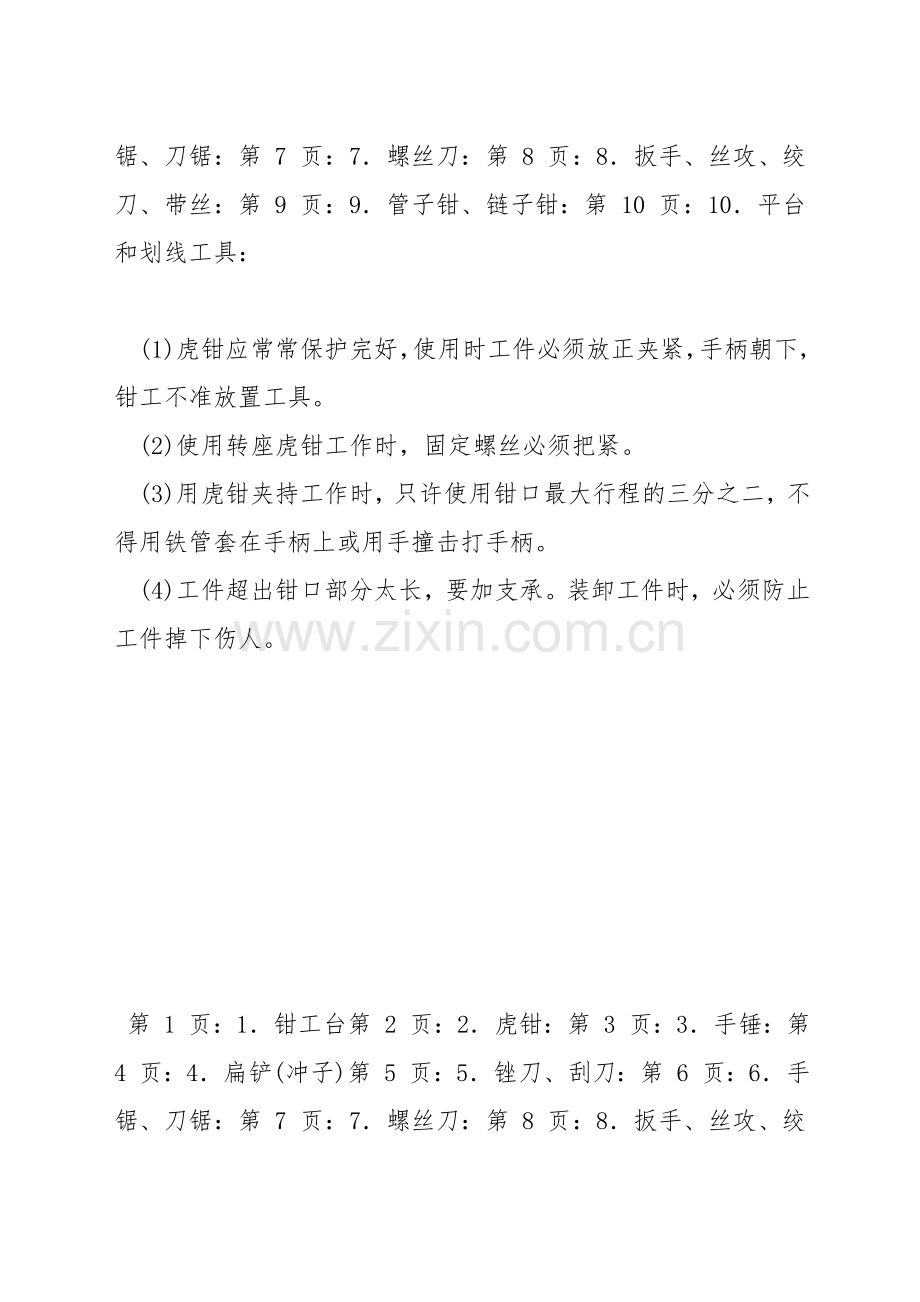 锯、刀锯：第 7 页：7．螺丝刀：第 8 页：8．扳手、丝攻、绞刀、带丝：第 9 页：9．管子钳、链子钳：第 10 页：10．平台和划线工具：

(1)虎钳应常常保护完好,使用时工件必须放正夹紧,手柄朝下，钳工不准放置工具。

(2)使用转座虎钳工作时，固定螺丝必须把紧。

(3)用虎钳夹持工作时，只许使用钳口最大行程的三分之二，不得用铁管套在手柄上或用手撞击打手柄。

(4)工件超出钳口部分太长，要加支承。装卸工件时，必须防止工件掉下伤人。

www.zixin.com.cn

第 1 页：1．钳工台第 2 页：2．虎钳：第 3 页：3．手锤：第 4 页：4．扁铲(冲子)第 5 页：5．锉刀、刮刀：第 6 页：6．手锯、刀锯：第 7 页：7．螺丝刀：第 8 页：8．扳手、丝攻、绞